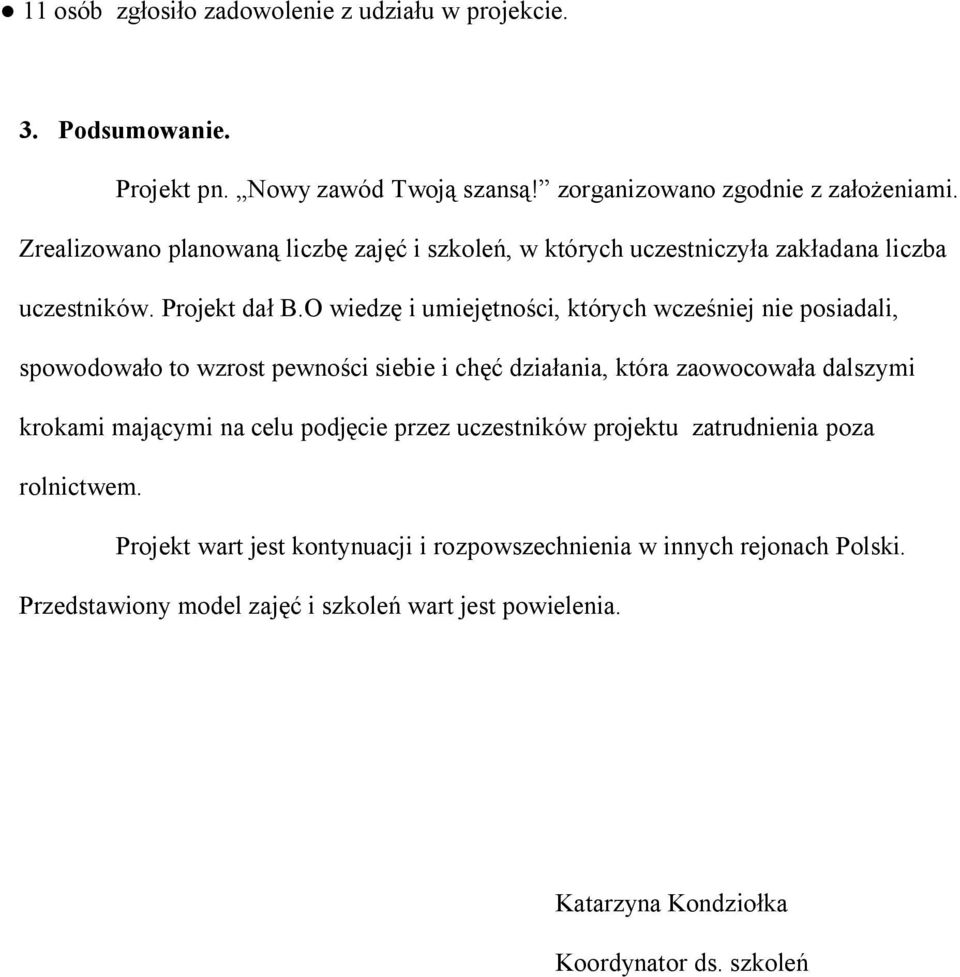 ● 11 osób zgłosiło zadowolenie z udziału w projekcie.

3. Podsumowanie.

Projekt pn. „Nowy zawód Twoją szansą!” zorganizowano zgodnie z założeniami. Zrealizowano planowaną liczbę zajęć i szkoleń, w których uczestniczyła zakładana liczba uczestników. Projekt dał B.O wiedzę i umiejętności, których wcześniej nie posiadali, spowodowało to wzrost pewności siebie i chęć działania, która zaowocowała dalszymi krokami mającymi na celu podjęcie przez uczestników projektu zatrudnienia poza rolnictwem.

Projekt wart jest kontynuacji i rozpowszechnienia w innych rejonach Polski. Przedstawiony model zajęć i szkoleń wart jest powielenia.

Katarzyna Kondziołka

Koordynator ds. szkoleń